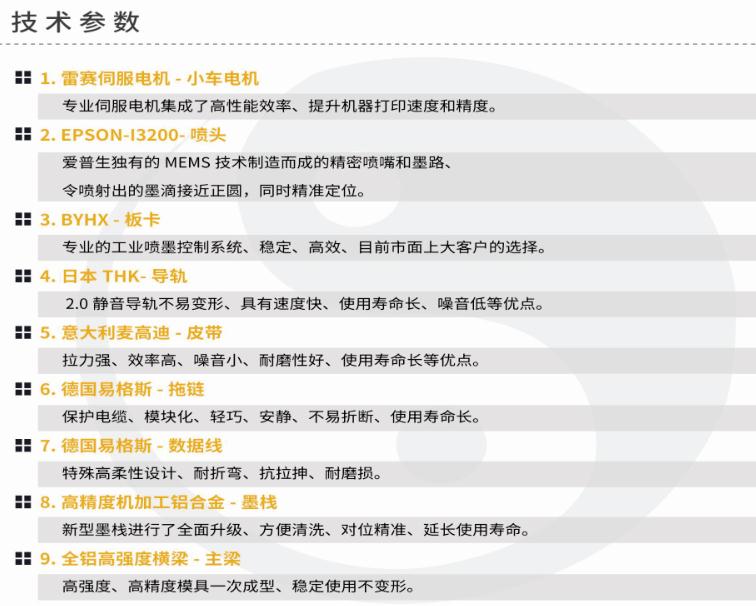 技术参数

1. 雷赛伺服电机 - 小车电机

专业伺服电机集成了高性能效率、提升机器打印速度和精度。

2. EPSON-I3200- 喷头

爱普生独有的 MEMS 技术制造而成的精密喷嘴和墨路、

令喷射出的墨滴接近正圆，同时精准定位。

3. BYHX - 板卡

专业的工业喷墨控制系统、稳定、高效、目前市面上大客户的选择。

4. 日本 THK- 导轨

2.0 静音导轨不易变形、具有速度快、使用寿命长、噪音低等优点。

5. 意大利麦高迪 - 皮带

拉力强、效率高、噪音小、耐磨性好、使用寿命长等优点。

6. 德国易格斯 - 拖链

保护电缆、模块化、轻巧、安静、不易折断、使用寿命长。

7. 德国易格斯 - 数据线

特殊高柔性设计、耐折弯、抗拉抻、耐磨损。

8. 高精度机加工铝合金 - 墨栈

新型墨栈进行了全面升级、方便清洗、对位精准、延长使用寿命。

9. 全铝高强度横梁 - 主梁

高强度、高精度模具一次成型、稳定使用不变形。